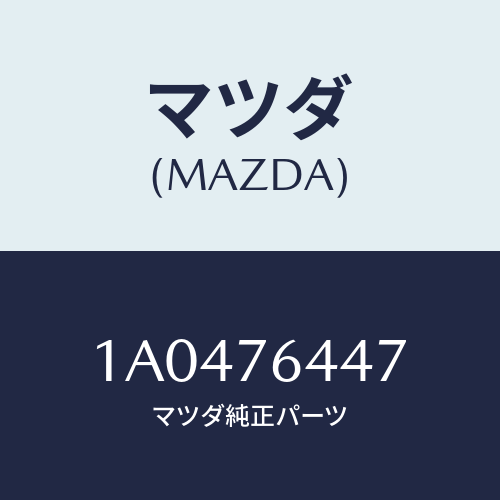 マツダ
(MAZDA)

1A0476447
マツダ純正パーツ